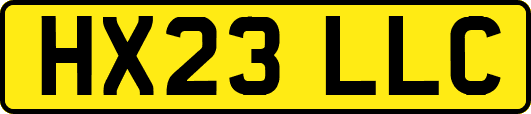 HX23 LLC